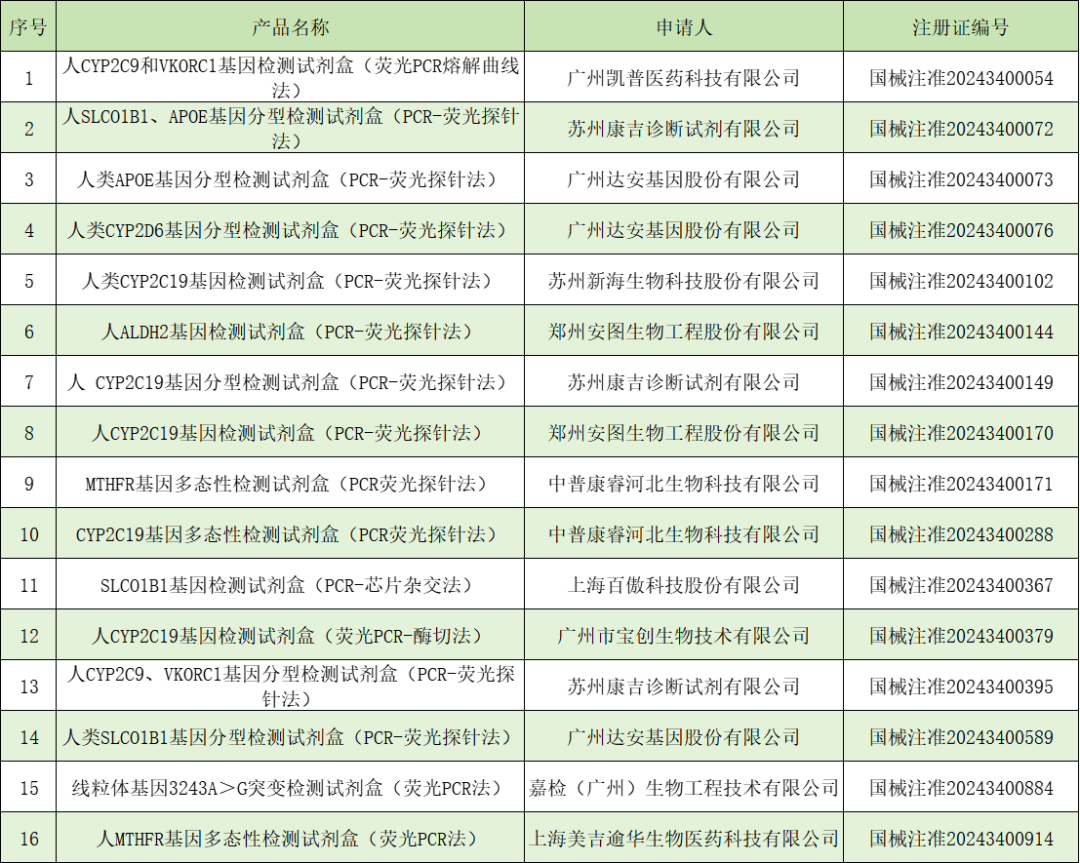 | 序号 | 产品名称 | 申请人 | 注册证编号 |
|---|---|---|---|
| 1 | 人CYP2C9和VKORC1基因检测试剂盒（荧光PCR熔解曲线法） | 广州凯普医药科技有限公司 | 国械注准20243400054 |
| 2 | 人SLCO1B1、APOE基因分型检测试剂盒（PCR-荧光探针法） | 苏州康吉诊断试剂有限公司 | 国械注准20243400072 |
| 3 | 人类APOE基因分型检测试剂盒（PCR-荧光探针法） | 广州达安基因股份有限公司 | 国械注准20243400073 |
| 4 | 人类CYP2D6基因分型检测试剂盒（PCR-荧光探针法） | 广州达安基因股份有限公司 | 国械注准20243400076 |
| 5 | 人类CYP2C19基因检测试剂盒（PCR-荧光探针法） | 苏州新海生物科技股份有限公司 | 国械注准20243400102 |
| 6 | 人ALDH2基因检测试剂盒（PCR-荧光探针法） | 郑州安图生物工程股份有限公司 | 国械注准20243400144 |
| 7 | 人 CYP2C19基因分型检测试剂盒（PCR-荧光探针法） | 苏州康吉诊断试剂有限公司 | 国械注准20243400149 |
| 8 | 人CYP2C19基因检测试剂盒（PCR-荧光探针法） | 郑州安图生物工程股份有限公司 | 国械注准20243400170 |
| 9 | MTHFR基因多态性检测试剂盒（PCR荧光探针法） | 中普康睿河北生物科技有限公司 | 国械注准20243400171 |
| 10 | CYP2C19基因多态性检测试剂盒（PCR荧光探针法） | 中普康睿河北生物科技有限公司 | 国械注准20243400288 |
| 11 | SLCO1B1基因检测试剂盒（PCR-芯片杂交法） | 上海百傲科技股份有限公司 | 国械注准20243400367 |
| 12 | 人CYP2C19基因检测试剂盒（荧光PCR-酶切法） | 广州市宝创生物技术有限公司 | 国械注准20243400379 |
| 13 | 人CYP2C9、VKORC1基因分型检测试剂盒（PCR-荧光探针法） | 苏州康吉诊断试剂有限公司 | 国械注准20243400395 |
| 14 | 人类SLCO1B1基因分型检测试剂盒（PCR-荧光探针法） | 广州达安基因股份有限公司 | 国械注准20243400589 |
| 15 | 线粒体基因3243A＞G突变检测试剂盒（荧光PCR法） | 嘉检（广州）生物工程技术有限公司 | 国械注准20243400884 |
| 16 | 人MTHFR基因多态性检测试剂盒（荧光PCR法） | 上海美吉逾华生物医药科技有限公司 | 国械注准20243400914 |